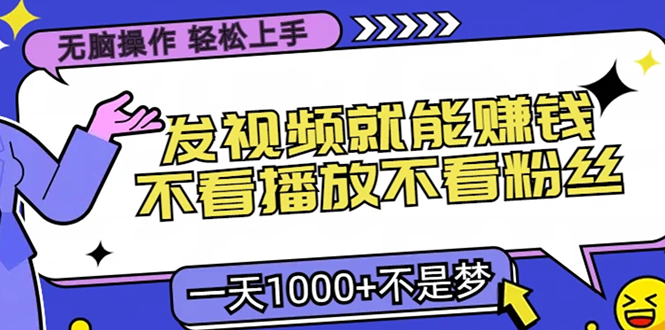 无脑操作 轻松上手

发视频就能赚钱
不看播放不看粉丝

一天1000+不是梦